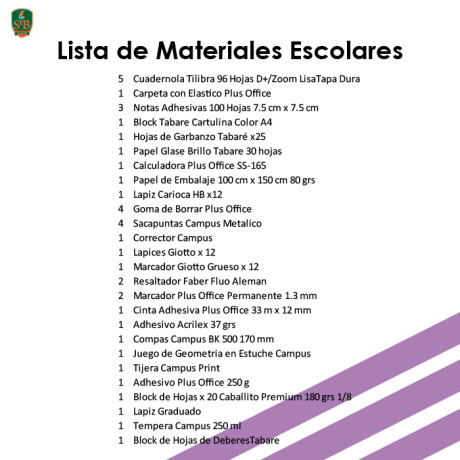 StB

Lista de Materiales Escolares

5 Cuadernola Tilibra 96 Hojas D+/Zoom LisaTapa Dura
1 Carpeta con Elastico Plus Office
3 Notas Adhesivas 100 Hojas 7.5 cm x 7.5 cm
1 Block Tabare Cartulina Color A4
1 Hojas de Garbanzo Tabaré x25
1 Papel Glase Brillo Tabare 30 hojas
1 Calculadora Plus Office SS-165
1 Papel de Embalaje 100 cm x 150 cm 80 grs
1 Lapiz Carioca HB x12
4 Goma de Borrar Plus Office
4 Sacapuntas Campus Metalico
1 Corrector Campus
1 Lapices Giotto x 12
1 Marcador Giotto Grueso x 12
2 Resaltador Faber Fluo Aleman
2 Marcador Plus Office Permanente 1.3 mm
1 Cinta Adhesiva Plus Office 33 m x 12 mm
1 Adhesivo Acrilex 37 grs
1 Compas Campus BK 500 170 mm
1 Juego de Geometria en Estuche Campus
1 Tijera Campus Print
1 Adhesivo Plus Office 250 g
1 Block de Hojas x 20 Caballito Premium 180 grs 1/8
1 Lapiz Graduado
1 Tempera Campus 250 ml
1 Block de Hojas de DeberesTabare